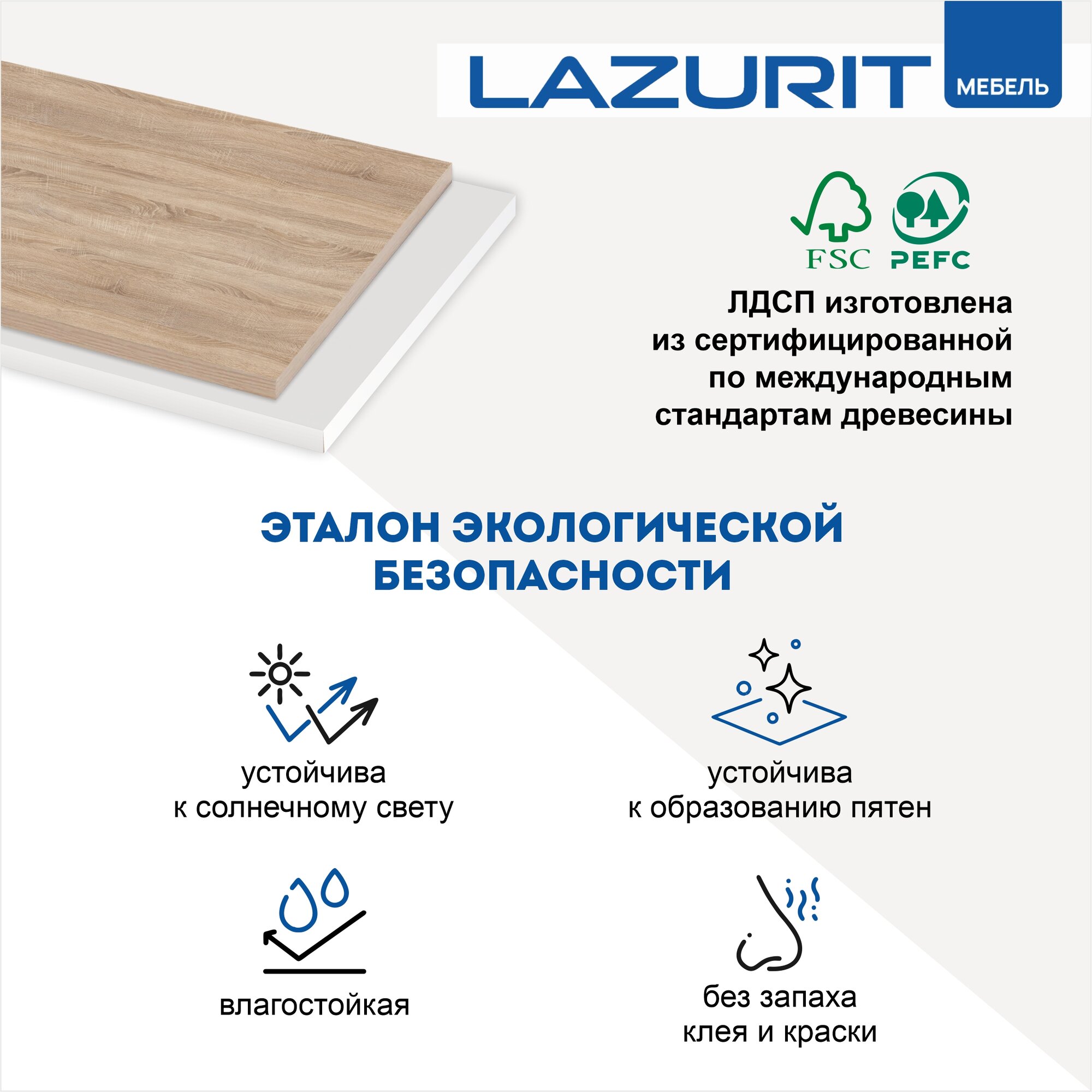 LAZURIT МЕБЕЛЬ

FSC PEFC

ЛДСП изготовлена из сертифицированной по международным стандартам древесины

ЭТАЛОН ЭКОЛОГИЧЕСКОЙ БЕЗОПАСНОСТИ

устойчива к солнечному свету

устойчива к образованию пятен

влагостойкая

без запаха клея и краски